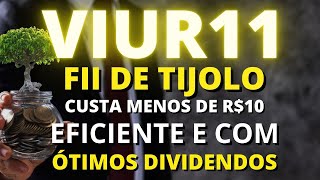 VIUR11
FII DE TIJOLO
CUSTA MENOS DE R$10
EFICIENTE E COM
ÓTIMOS DIVIDENDOS